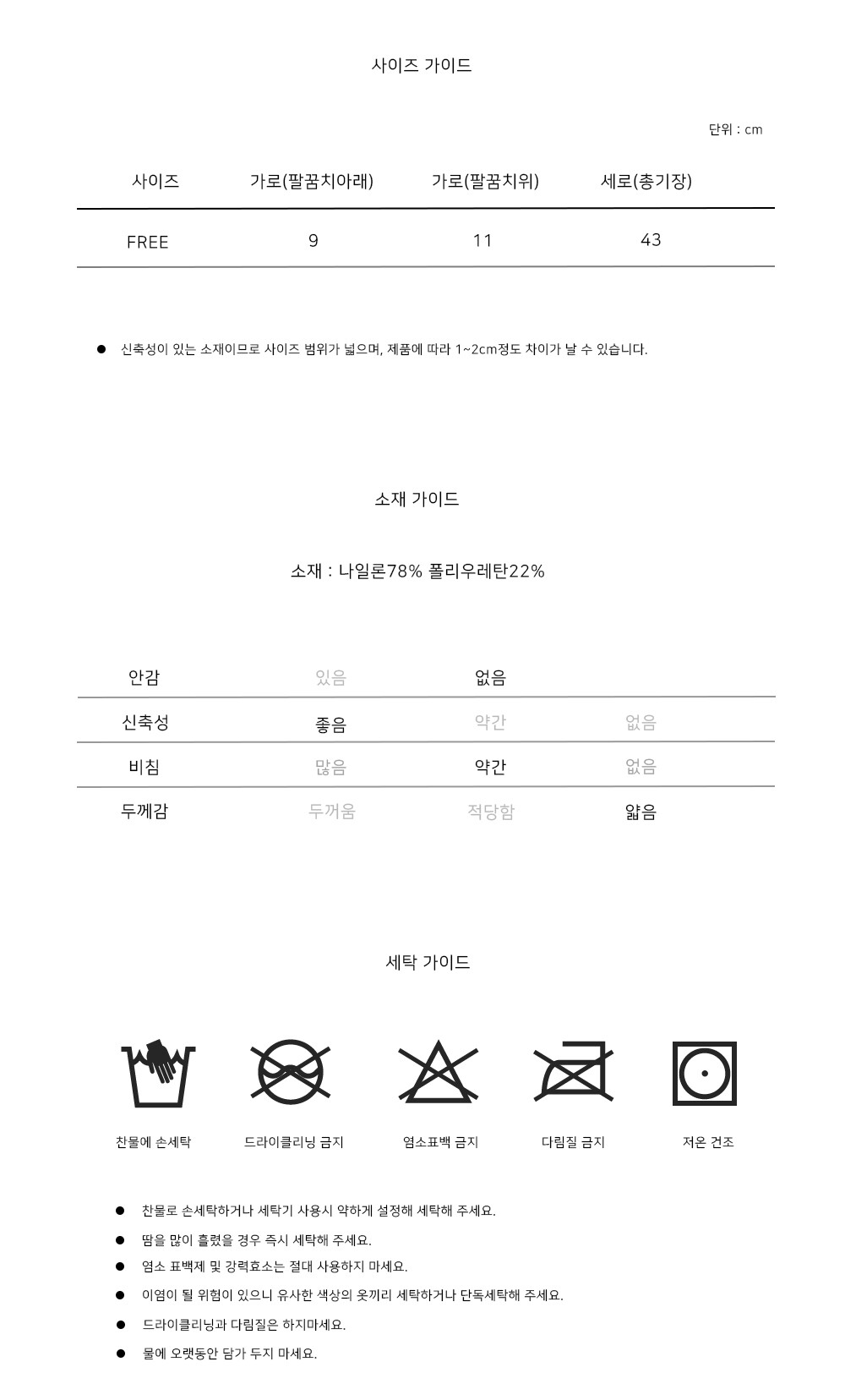 사이즈 가이드

단위 : cm

| 사이즈 | 가로(팔꿈치아래) | 가로(팔꿈치위) | 세로(총기장) |
|---|---|---|---|
| FREE | 9 | 11 | 43 |

● 신축성이 있는 소재이므로 사이즈 범위가 넓으며, 제품에 따라 1~2cm정도 차이가 날 수 있습니다.

소재 가이드

소재 : 나일론78% 폴리우레탄22%

| 안감 | 있음 | 없음 | |
|---|---|---|---|
| 신축성 | 좋음 | 약간 | 없음 |
| 비침 | 많음 | 약간 | 없음 |
| 두께감 | 두꺼움 | 적당함 | 얇음 |

세탁 가이드

찬물에 손세탁 드라이클리닝 금지 염소표백 금지 다림질 금지 저온 건조

● 찬물로 손세탁하거나 세탁기 사용시 약하게 설정해 세탁해 주세요.
● 땀을 많이 흘렸을 경우 즉시 세탁해 주세요.
● 염소 표백제 및 강력효소는 절대 사용하지 마세요.
● 이염이 될 위험이 있으니 유사한 색상의 옷끼리 세탁하거나 단독세탁해 주세요.
● 드라이클리닝과 다림질은 하지마세요.
● 물에 오랫동안 담가 두지 마세요.